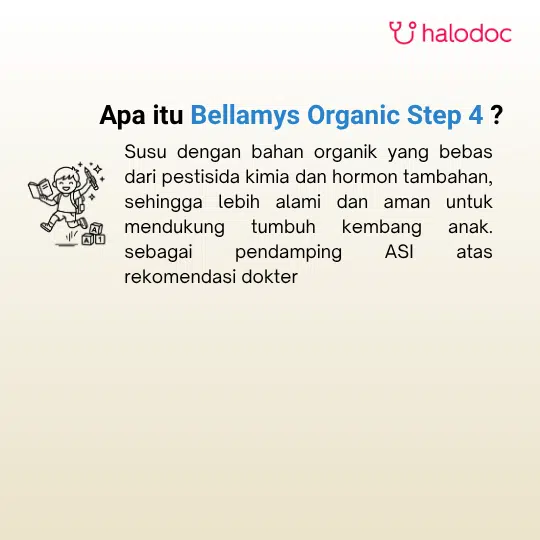 halodoc

Apa itu Bellamys Organic Step 4 ?

Susu dengan bahan organik yang bebas dari pestisida kimia dan hormon tambahan, sehingga lebih alami dan aman untuk mendukung tumbuh kembang anak. sebagai pendamping ASI atas rekomendasi dokter

A
A 1